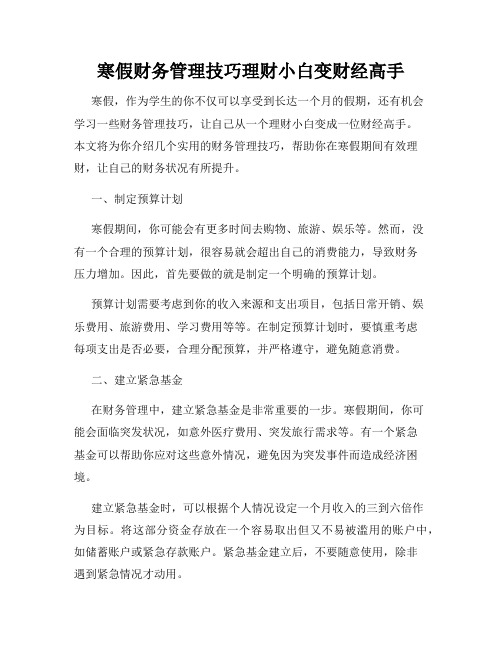 寒假财务管理技巧理财小白变财经高手

寒假，作为学生的你不仅可以享受到长达一个月的假期，还有机会学习一些财务管理技巧，让自己从一个理财小白变成一位财经高手。本文将为你介绍几个实用的财务管理技巧，帮助你在寒假期间有效理财，让自己的财务状况有所提升。

一、制定预算计划

寒假期间，你可能会有更多时间去购物、旅游、娱乐等。然而，没有一个合理的预算计划，很容易就会超出自己的消费能力，导致财务压力增加。因此，首先要做的就是制定一个明确的预算计划。

预算计划需要考虑到你的收入来源和支出项目，包括日常开销、娱乐费用、旅游费用、学习费用等等。在制定预算计划时，要慎重考虑每项支出是否必要，合理分配预算，并严格遵守，避免随意消费。

二、建立紧急基金

在财务管理中，建立紧急基金是非常重要的一步。寒假期间，你可能会面临突发状况，如意外医疗费用、突发旅行需求等。有一个紧急基金可以帮助你应对这些意外情况，避免因为突发事件而造成经济困境。

建立紧急基金时，可以根据个人情况设定一个月收入的三到六倍作为目标。将这部分资金存放在一个容易取出但又不易被滥用的账户中，如储蓄账户或紧急存款账户。紧急基金建立后，不要随意使用，除非遇到紧急情况才动用。